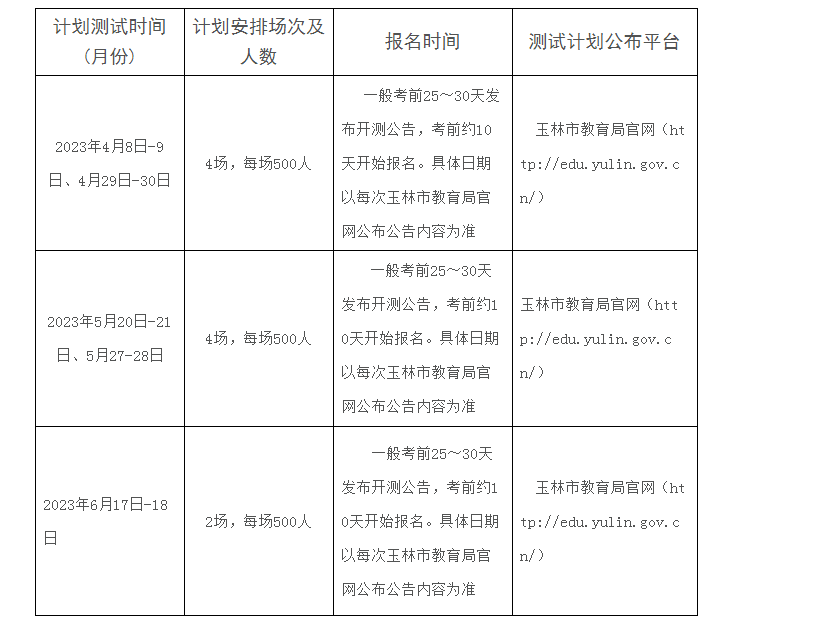 | 计划测试时间（月份） | 计划安排场次及人数 | 报名时间 | 测试计划公布平台 |
|---|---|---|---|
| 2023年4月8日-9日、4月29日-30日 | 4场，每场500人 | 一般考前25～30天发布开测公告，考前约10天开始报名。具体日期以每次玉林市教育局官网公布公告内容为准 | 玉林市教育局官网（http://edu.yulin.gov.cn/） |
| 2023年5月20日-21日、5月27-28日 | 4场，每场500人 | 一般考前25～30天发布开测公告，考前约10天开始报名。具体日期以每次玉林市教育局官网公布公告内容为准 | 玉林市教育局官网（http://edu.yulin.gov.cn/） |
| 2023年6月17日-18日 | 2场，每场500人 | 一般考前25～30天发布开测公告，考前约10天开始报名。具体日期以每次玉林市教育局官网公布公告内容为准 | 玉林市教育局官网（http://edu.yulin.gov.cn/） |